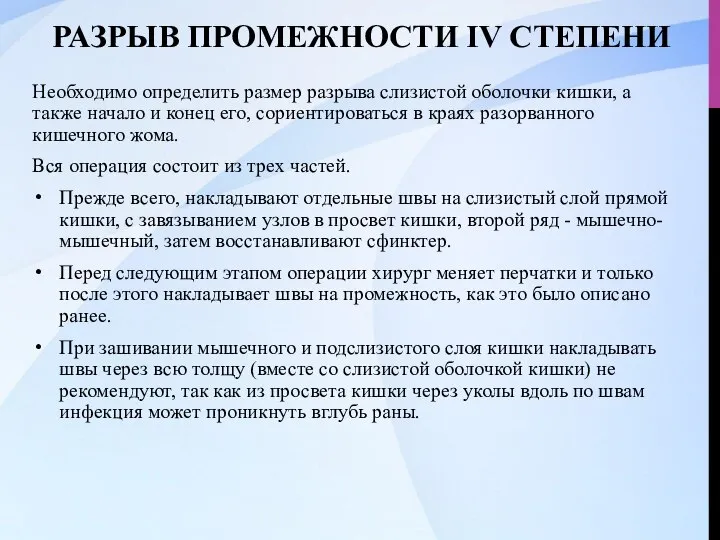 РАЗРЫВ ПРОМЕЖНОСТИ IV СТЕПЕНИ

Необходимо определить размер разрыва слизистой оболочки кишки, а также начало и конец его, сориентироваться в краях разорванного кишечного жома.

Вся операция состоит из трех частей.

• Прежде всего, накладывают отдельные швы на слизистый слой прямой кишки, с завязыванием узлов в просвет кишки, второй ряд - мышечно-мышечный, затем восстанавливают сфинктер.

• Перед следующим этапом операции хирург меняет перчатки и только после этого накладывает швы на промежность, как это было описано ранее.

• При зашивании мышечного и подслизистого слоя кишки накладывать швы через всю толщу (вместе со слизистой оболочкой кишки) не рекомендуют, так как из просвета кишки через уколы вдоль по швам инфекция может проникнуть вглубь раны.